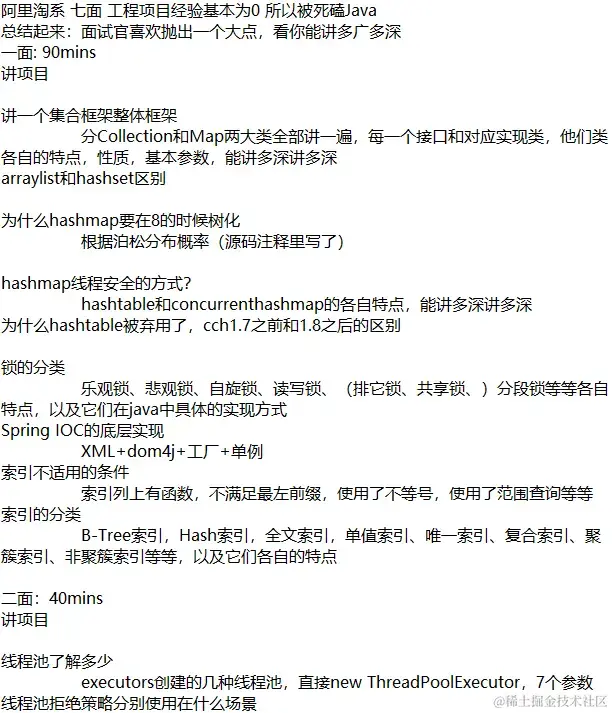 阿里淘系 七面 工程项目经验基本为0 所以被死磕Java
总结起来：面试官喜欢抛出一个大点，看你能讲多广多深
一面: 90mins
讲项目

讲一个集合框架整体框架
分Collection和Map两大类全部讲一遍，每一个接口和对应实现类，他们类各自的特点，性质，基本参数，能讲多深讲多深
arraylist和hashset区别

为什么hashmap要在8的时候树化
根据泊松分布概率（源码注释里写了）

hashmap线程安全的方式?
hashtable和concurrenthashmap的各自特点，能讲多深讲多深
为什么hashtable被弃用了，cch1.7之前和1.8之后的区别

锁的分类
乐观锁、悲观锁、自旋锁、读写锁、（排它锁、共享锁、）分段锁等等各自特点，以及它们在java中具体的实现方式
Spring IOC的底层实现
XML+dom4j+工厂+单例
索引不适用的条件
索引列上有函数，不满足最左前缀，使用了不等号，使用了范围查询等等
索引的分类
B-Tree索引，Hash索引，全文索引，单值索引、唯一索引、复合索引、聚簇索引、非聚簇索引等等，以及它们各自的特点

二面：40mins
讲项目

线程池了解多少
executors创建的几种线程池，直接new ThreadPoolExecutor，7个参数
线程池拒绝策略分别使用在什么场景

@稀土掘金技术社区